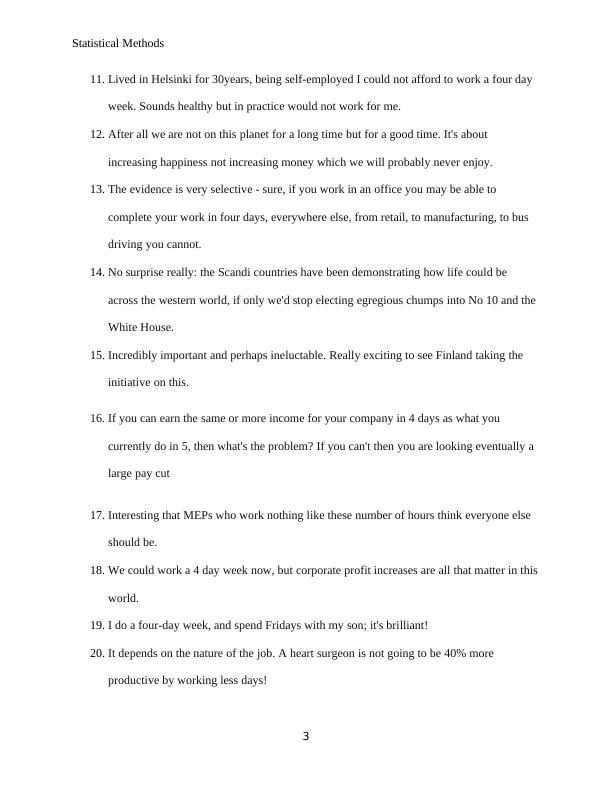 Statistical Methods

11. Lived in Helsinki for 30years, being self-employed I could not afford to work a four day week. Sounds healthy but in practice would not work for me.

12. After all we are not on this planet for a long time but for a good time. It's about increasing happiness not increasing money which we will probably never enjoy.

13. The evidence is very selective - sure, if you work in an office you may be able to complete your work in four days, everywhere else, from retail, to manufacturing, to bus driving you cannot.

14. No surprise really: the Scandi countries have been demonstrating how life could be across the western world, if only we'd stop electing egregious chumps into No 10 and the White House.

15. Incredibly important and perhaps ineluctable. Really exciting to see Finland taking the initiative on this.

16. If you can earn the same or more income for your company in 4 days as what you currently do in 5, then what's the problem? If you can't then you are looking eventually a large pay cut

17. Interesting that MEPs who work nothing like these number of hours think everyone else should be.

18. We could work a 4 day week now, but corporate profit increases are all that matter in this world.

19. I do a four-day week, and spend Fridays with my son; it's brilliant!

20. It depends on the nature of the job. A heart surgeon is not going to be 40% more productive by working less days!

3